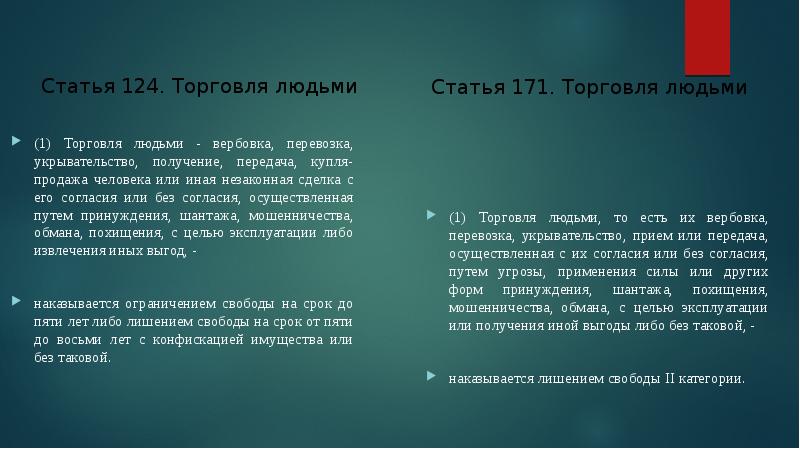 Статья 124. Торговля людьми

(1) Торговля людьми - вербовка, перевозка, укрывательство, получение, передача, купля-продажа человека или иная незаконная сделка с его согласия или без согласия, осуществленная путем принуждения, шантажа, мошенничества, обмана, похищения, с целью эксплуатации либо извлечения иных выгод, -

наказывается ограничением свободы на срок до пяти лет либо лишением свободы на срок от пяти до восьми лет с конфискацией имущества или без таковой.

Статья 171. Торговля людьми

(1) Торговля людьми, то есть их вербовка, перевозка, укрывательство, прием или передача, осуществленная с их согласия или без согласия, путем угрозы, применения силы или других форм принуждения, шантажа, похищения, мошенничества, обмана, с целью эксплуатации или получения иной выгоды либо без таковой, -

наказывается лишением свободы II категории.